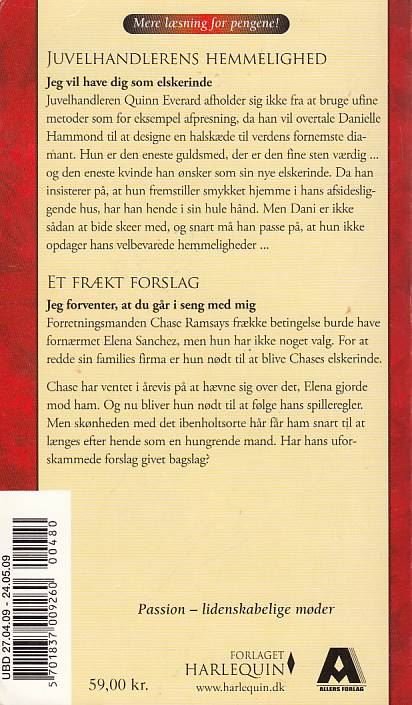 Mere læsning for pengene!

JUVELHANDLERENS HEMMELIGHED

Jeg vil have dig som elskerinde

Juvelhandleren Quinn Everard afholder sig ikke fra at bruge ufine metoder som for eksempel afpresning, da han vil overtale Danielle Hammond til at designe en halskæde til verdens fornemste diamant. Hun er den eneste guldsmed, der er den fine sten værdig ... og den eneste kvinde han ønsker som sin nye elskerinde. Da han insisterer på, at hun fremstiller smykket hjemme i hans afsidesliggende hus, har han hende i sin hule hånd. Men Dani er ikke sådan at bide skeer med, og snart må han passe på, at hun ikke opdager hans velbevarede hemmeligheder ...

ET FRÆKT FORSLAG

Jeg forventer, at du går i seng med mig

Forretningsmanden Chase Ramsays frække betingelse burde have fornærmet Elena Sanchez, men hun har ikke noget valg. For at redde sin families firma er hun nødt til at blive Chases elskerinde.

Chase har ventet i årevis på at hævne sig over det, Elena gjorde mod ham. Og nu bliver hun nødt til at følge hans spilleregler. Men skønheden med det ibenholtsorte hår får ham snart til at længes efter hende som en hungrende mand. Har hans uforskammede forslag givet bagslag?

UBD 27.04.09 - 24.05.09

5 701837 009260 00480

Passion – lidenskabelige møder

59,00 kr.

FORLAGET
HARLEQUIN
www.harlequin.dk

ALLERS FORLAG